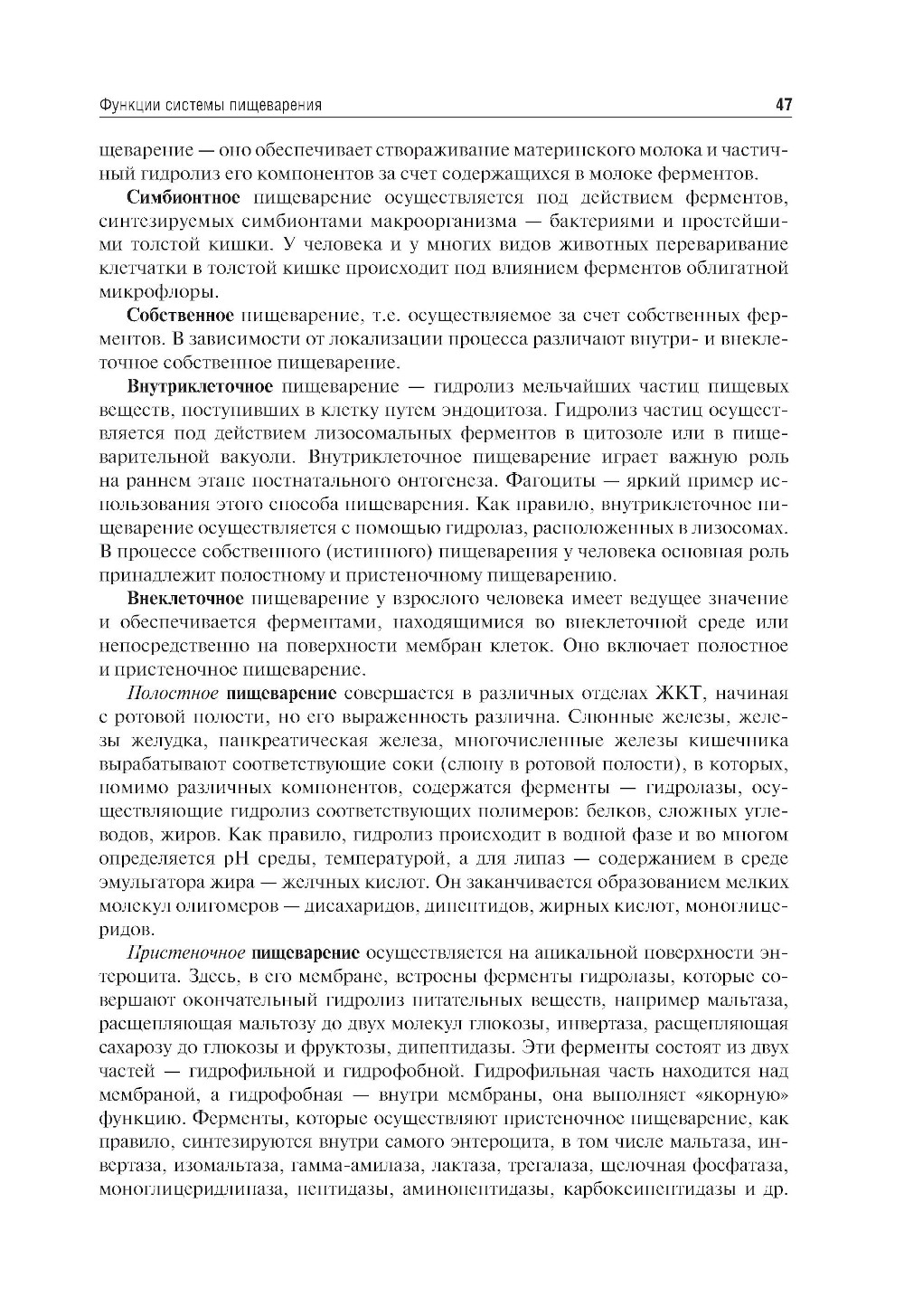 Функции системы пищеварения 47

щеварение — оно обеспечивает створаживание материнского молока и частичный гидролиз его компонентов за счет содержащихся в молоке ферментов.

Симбионтное пищеварение осуществляется под действием ферментов, синтезируемых симбионтами макроорганизма — бактериями и простейшими толстой кишки. У человека и у многих видов животных переваривание клетчатки в толстой кишке происходит под влиянием ферментов облигатной микрофлоры.

Собственное пищеварение, т.е. осуществляемое за счет собственных ферментов. В зависимости от локализации процесса различают внутри- и внеклеточное собственное пищеварение.

Внутриклеточное пищеварение — гидролиз мельчайших частиц пищевых веществ, поступивших в клетку путем эндоцитоза. Гидролиз частиц осуществляется под действием лизосомальных ферментов в цитозоле или в пищеварительной вакуоли. Внутриклеточное пищеварение играет важную роль на раннем этапе постнатального онтогенеза. Фагоциты — яркий пример использования этого способа пищеварения. Как правило, внутриклеточное пищеварение осуществляется с помощью гидролаз, расположенных в лизосомах. В процессе собственного (истинного) пищеварения у человека основная роль принадлежит полостному и пристеночному пищеварению.

Внеклеточное пищеварение у взрослого человека имеет ведущее значение и обеспечивается ферментами, находящимися во внеклеточной среде или непосредственно на поверхности мембран клеток. Оно включает полостное и пристеночное пищеварение.

Полостное пищеварение совершается в различных отделах ЖКТ, начиная с ротовой полости, но его выраженность различна. Слюнные железы, железы желудка, панкреатическая железа, многочисленные железы кишечника вырабатывают соответствующие соки (слюну в ротовой полости), в которых, помимо различных компонентов, содержатся ферменты — гидролазы, осуществляющие гидролиз соответствующих полимеров: белков, сложных углеводов, жиров. Как правило, гидролиз происходит в водной фазе и во многом определяется pH среды, температурой, а для липаз — содержанием в среде эмульгатора жира — желчных кислот. Он заканчивается образованием мелких молекул олигомеров — дисахаридов, дипептидов, жирных кислот, моноглицеридов.

Пристеночное пищеварение осуществляется на апикальной поверхности энтероцита. Здесь, в его мембране, встроены ферменты гидролазы, которые совершают окончательный гидролиз питательных веществ, например мальтаза, расщепляющая мальтозу до двух молекул глюкозы, инвертаза, расщепляющая сахарозу до глюкозы и фруктозы, дипептидазы. Эти ферменты состоят из двух частей — гидрофильной и гидрофобной. Гидрофильная часть находится над мембраной, а гидрофобная — внутри мембраны, она выполняет «якорную» функцию. Ферменты, которые осуществляют пристеночное пищеварение, как правило, синтезируются внутри самого энтероцита, в том числе мальтаза, инвертаза, изомальтаза, гамма-амилаза, лактаза, трегалаза, щелочная фосфатаза, моноглицеридлипаза, пептидазы, аминопептидазы, карбоксипептидазы и др.